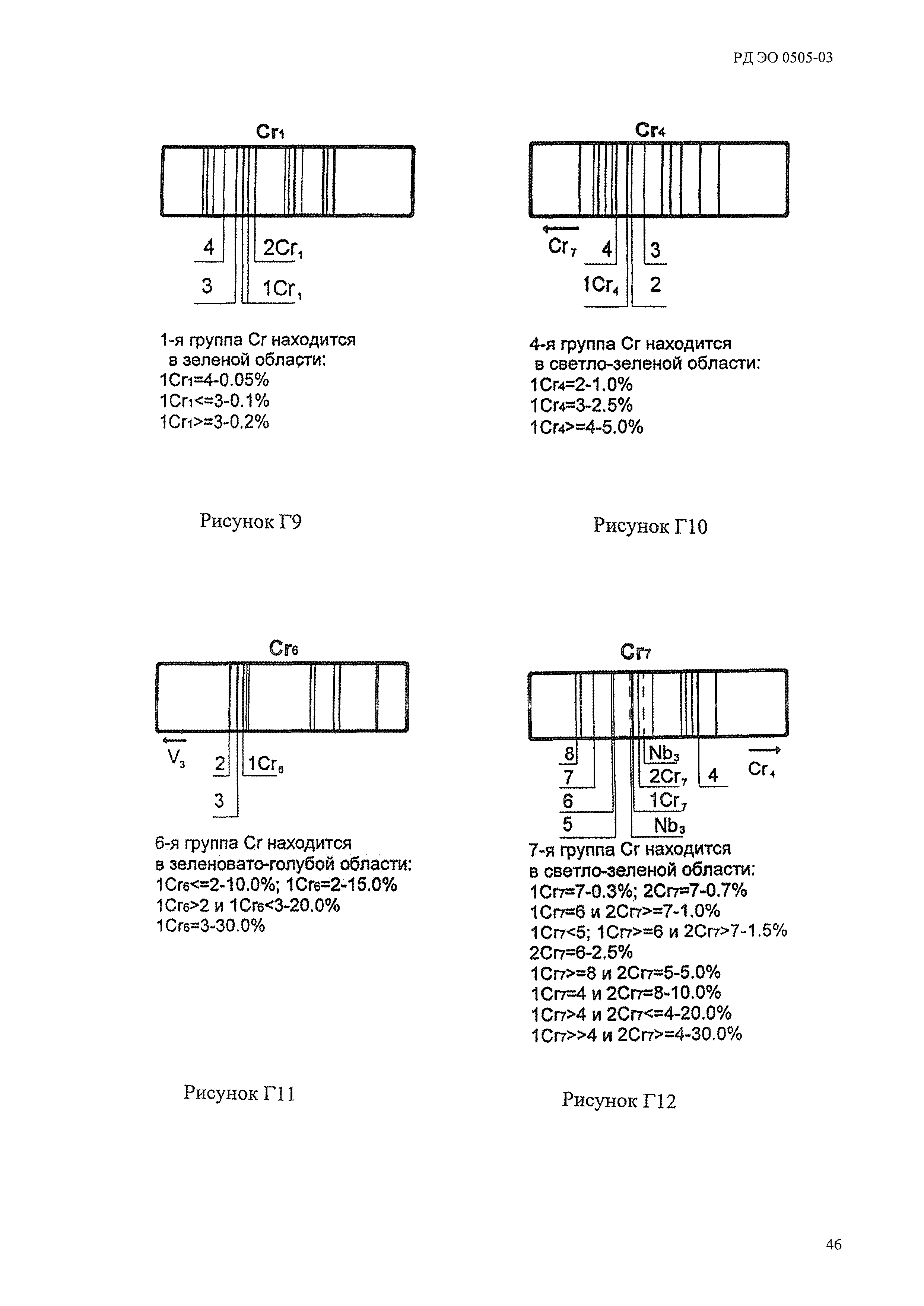 РД ЭО 0505-03

$Cr_1$

4 $2Cr_1$

3 $1Cr_1$

1-я группа Cr находится в зеленой области:
$1Cr_1$=4-0.05%
$1Cr_1$<=3-0.1%
$1Cr_1$>=3-0.2%

Рисунок Г9

$Cr_4$

$Cr_7$ 4 3

$1Cr_4$ 2

4-я группа Cr находится в светло-зеленой области:
$1Cr_4$=2-1.0%
$1Cr_4$=3-2.5%
$1Cr_4$>=4-5.0%

Рисунок Г10

$Cr_6$

$V_3$ 2 $1Cr_6$

3

6-я группа Cr находится в зеленовато-голубой области:
$1Cr_6$<=2-10.0%; $1Cr_6$=2-15.0%
$1Cr_6$>2 и $1Cr_6$<3-20.0%
$1Cr_6$=3-30.0%

Рисунок Г11

$Cr_7$

8 $Nb_3$

7 $2Cr_7$ 4 $Cr_4$

6 $1Cr_7$

5 $Nb_3$

7-я группа Cr находится в светло-зеленой области:
$1Cr_7$=7-0.3%; $2Cr_7$=7-0.7%
$1Cr_7$=6 и $2Cr_7$>=7-1.0%
$1Cr_7$<5; $1Cr_7$>=6 и $2Cr_7$>7-1.5%
$2Cr_7$=6-2.5%
$1Cr_7$>=8 и $2Cr_7$=5-5.0%
$1Cr_7$=4 и $2Cr_7$=8-10.0%
$1Cr_7$>4 и $2Cr_7$<=4-20.0%
$1Cr_7$>>4 и $2Cr_7$>=4-30.0%

Рисунок Г12

46